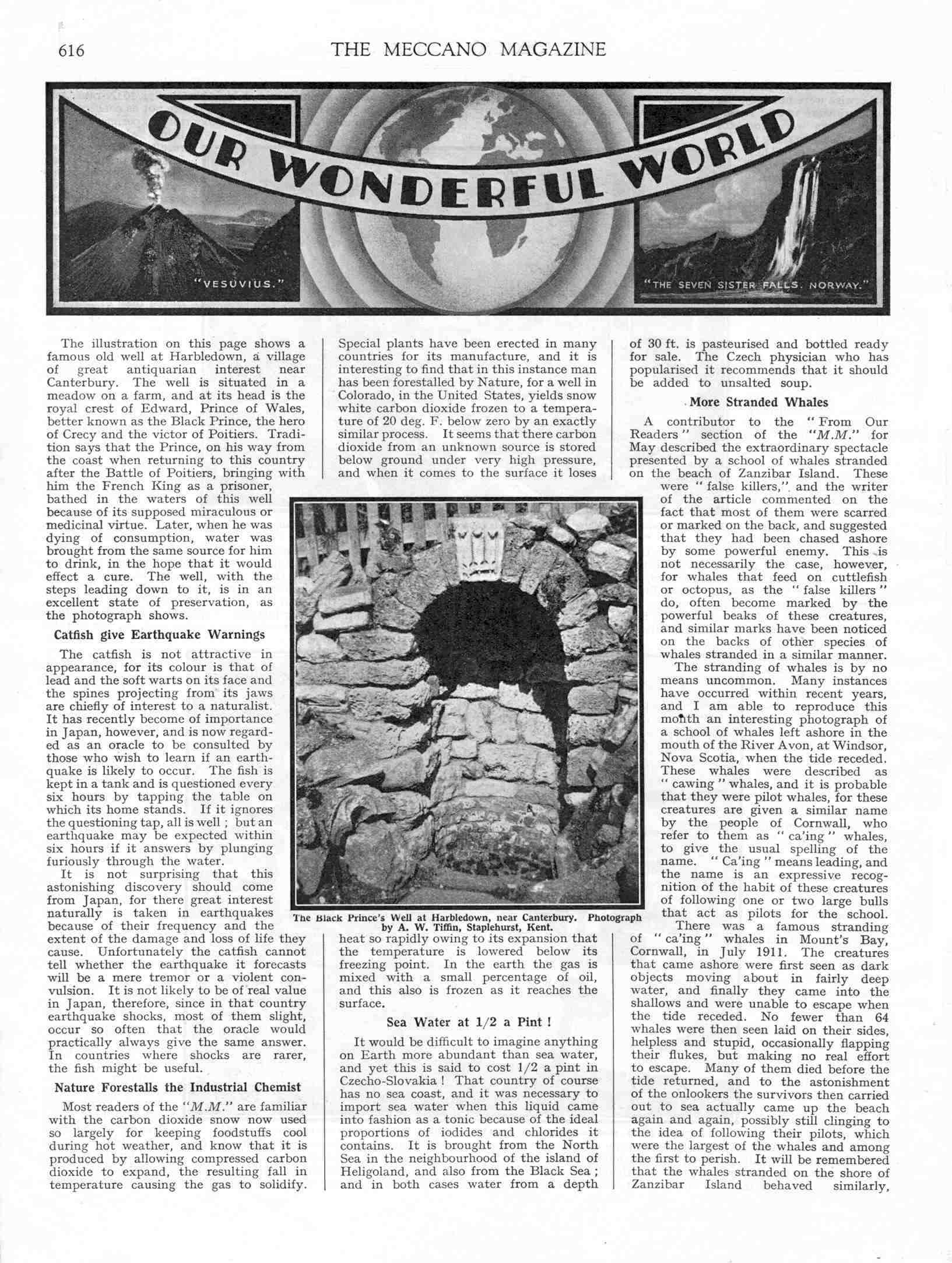 616 THE MECCANO MAGAZINE

OUR WONDERFUL WORLD

"VESUVIUS."

"THE SEVEN SISTER FALLS. NORWAY."

The illustration on this page shows a famous old well at Harbledown, a village of great antiquarian interest near Canterbury. The well is situated in a meadow on a farm, and at its head is the royal crest of Edward, Prince of Wales, better known as the Black Prince, the hero of Crecy and the victor of Poitiers. Tradition says that the Prince, on his way from the coast when returning to this country after the Battle of Poitiers, bringing with him the French King as a prisoner, bathed in the waters of this well because of its supposed miraculous or medicinal virtue. Later, when he was dying of consumption, water was brought from the same source for him to drink, in the hope that it would effect a cure. The well, with the steps leading down to it, is in an excellent state of preservation, as the photograph shows.

Catfish give Earthquake Warnings

The catfish is not attractive in appearance, for its colour is that of lead and the soft warts on its face and the spines projecting from its jaws are chiefly of interest to a naturalist. It has recently become of importance in Japan, however, and is now regarded as an oracle to be consulted by those who wish to learn if an earthquake is likely to occur. The fish is kept in a tank and is questioned every six hours by tapping the table on which its home stands. If it ignores the questioning tap, all is well; but an earthquake may be expected within six hours if it answers by plunging furiously through the water.

It is not surprising that this astonishing discovery should come from Japan, for there great interest naturally is taken in earthquakes because of their frequency and the extent of the damage and loss of life they cause. Unfortunately the catfish cannot tell whether the earthquake it forecasts will be a mere tremor or a violent convulsion. It is not likely to be of real value in Japan, therefore, since in that country earthquake shocks, most of them slight, occur so often that the oracle would practically always give the same answer. In countries where shocks are rarer, the fish might be useful.

Nature Forestalls the Industrial Chemist

Most readers of the "M.M." are familiar with the carbon dioxide snow now used so largely for keeping foodstuffs cool during hot weather, and know that it is produced by allowing compressed carbon dioxide to expand, the resulting fall in temperature causing the gas to solidify. Special plants have been erected in many countries for its manufacture, and it is interesting to find that in this instance man has been forestalled by Nature, for a well in Colorado, in the United States, yields snow white carbon dioxide frozen to a temperature of 20 deg. F. below zero by an exactly similar process. It seems that there carbon dioxide from an unknown source is stored below ground under very high pressure, and when it comes to the surface it loses heat so rapidly owing to its expansion that the temperature is lowered below its freezing point. In the earth the gas is mixed with a small percentage of oil, and this also is frozen as it reaches the surface.

The Black Prince's Well at Harbledown, near Canterbury. Photograph by A. W. Tiffin, Staplehurst, Kent.

Sea Water at 1/2 a Pint!

It would be difficult to imagine anything on Earth more abundant than sea water, and yet this is said to cost 1/2 a pint in Czecho-Slovakia! That country of course has no sea coast, and it was necessary to import sea water when this liquid came into fashion as a tonic because of the ideal proportions of iodides and chlorides it contains. It is brought from the North Sea in the neighbourhood of the island of Heligoland, and also from the Black Sea; and in both cases water from a depth of 30 ft. is pasteurised and bottled ready for sale. The Czech physician who has popularised it recommends that it should be added to unsalted soup.

More Stranded Whales

A contributor to the "From Our Readers" section of the "M.M." for May described the extraordinary spectacle presented by a school of whales stranded on the beach of Zanzibar Island. These were "false killers," and the writer of the article commented on the fact that most of them were scarred or marked on the back, and suggested that they had been chased ashore by some powerful enemy. This is not necessarily the case, however, for whales that feed on cuttlefish or octopus, as the "false killers" do, often become marked by the powerful beaks of these creatures, and similar marks have been noticed on the backs of other species of whales stranded in a similar manner.

The stranding of whales is by no means uncommon. Many instances have occurred within recent years, and I am able to reproduce this month an interesting photograph of a school of whales left ashore in the mouth of the River Avon, at Windsor, Nova Scotia, when the tide receded. These whales were described as "cawing" whales, and it is probable that they were pilot whales, for these creatures are given a similar name by the people of Cornwall, who refer to them as "ca'ing" whales, to give the usual spelling of the name. "Ca'ing" means leading, and the name is an expressive recognition of the habit of these creatures of following one or two large bulls that act as pilots for the school.

There was a famous stranding of "ca'ing" whales in Mount's Bay, Cornwall, in July 1911. The creatures that came ashore were first seen as dark objects moving about in fairly deep water, and finally they came into the shallows and were unable to escape when the tide receded. No fewer than 64 whales were then seen laid on their sides, helpless and stupid, occasionally flapping their flukes, but making no real effort to escape. Many of them died before the tide returned, and to the astonishment of the onlookers the survivors then carried out to sea actually came up the beach again and again, possibly still clinging to the idea of following their pilots, which were the largest of the whales and among the first to perish. It will be remembered that the whales stranded on the shore of Zanzibar Island behaved similarly,